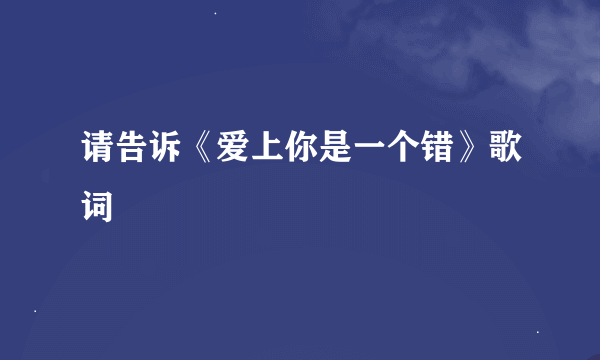 请告诉《爱上你是一个错》歌词